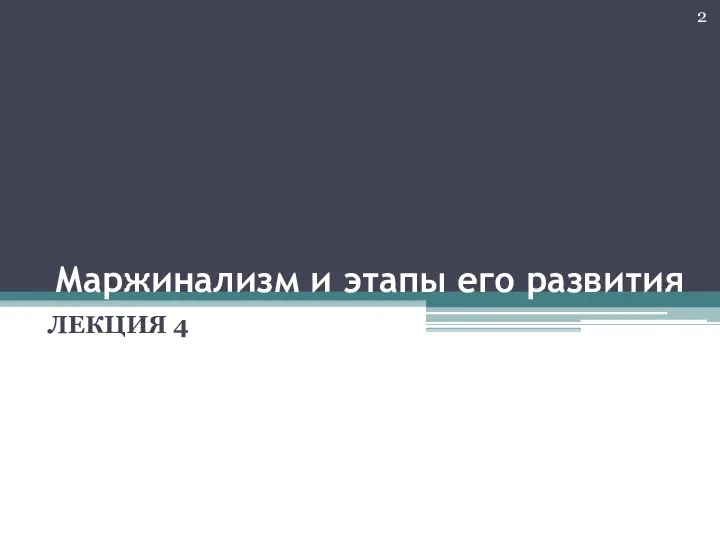 2

Маржинализм и этапы его развития

ЛЕКЦИЯ 4